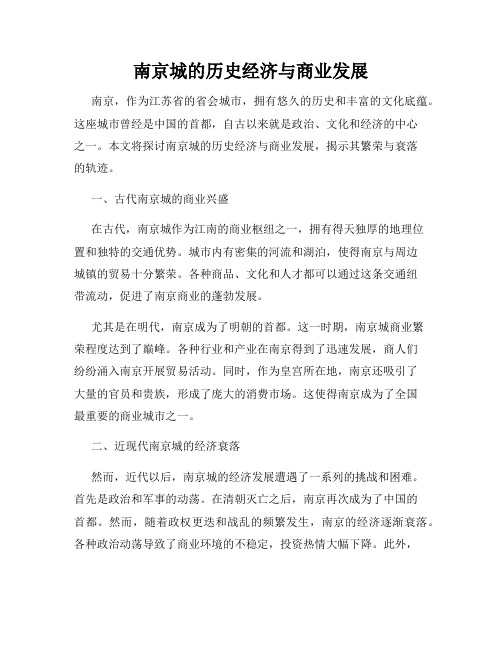 南京城的历史经济与商业发展

南京，作为江苏省的省会城市，拥有悠久的历史和丰富的文化底蕴。这座城市曾经是中国的首都，自古以来就是政治、文化和经济的中心之一。本文将探讨南京城的历史经济与商业发展，揭示其繁荣与衰落的轨迹。

一、古代南京城的商业兴盛

在古代，南京城作为江南的商业枢纽之一，拥有得天独厚的地理位置和独特的交通优势。城市内有密集的河流和湖泊，使得南京与周边城镇的贸易十分繁荣。各种商品、文化和人才都可以通过这条交通纽带流动，促进了南京商业的蓬勃发展。

尤其是在明代，南京成为了明朝的首都。这一时期，南京城商业繁荣程度达到了巅峰。各种行业和产业在南京得到了迅速发展，商人们纷纷涌入南京开展贸易活动。同时，作为皇宫所在地，南京还吸引了大量的官员和贵族，形成了庞大的消费市场。这使得南京成为了全国最重要的商业城市之一。

二、近现代南京城的经济衰落

然而，近代以后，南京城的经济发展遭遇了一系列的挑战和困难。首先是政治和军事的动荡。在清朝灭亡之后，南京再次成为了中国的首都。然而，随着政权更迭和战乱的频繁发生，南京的经济逐渐衰落。各种政治动荡导致了商业环境的不稳定，投资热情大幅下降。此外，